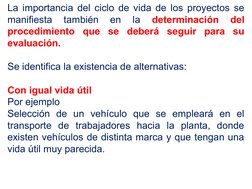 La importancia del ciclo de vida de los proyectos se manifiesta también en la determinación del procedimiento que se deberá seguir para su evaluación.

Se identifica la existencia de alternativas:

Con igual vida útil
Por ejemplo
Selección de un vehículo que se empleará en el transporte de trabajadores hacia la planta, donde existen vehículos de distinta marca y que tengan una vida útil muy parecida.